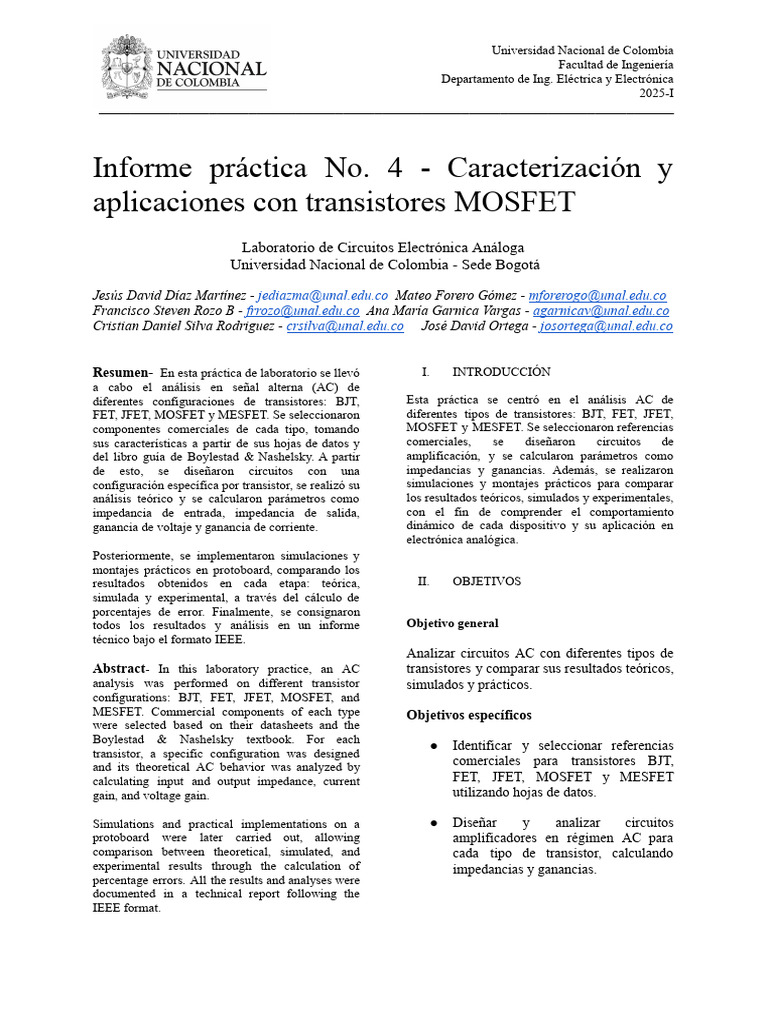 UNIVERSIDAD NACIONAL DE COLOMBIA

Universidad Nacional de Colombia
Facultad de Ingeniería
Departamento de Ing. Eléctrica y Electrónica
2025-I

Informe práctica No. 4 - Caracterización y aplicaciones con transistores MOSFET

Laboratorio de Circuitos Electrónica Análoga
Universidad Nacional de Colombia - Sede Bogotá

Jesús David Díaz Martínez - jediazma@unal.edu.co Mateo Forero Gómez - mforerogo@unal.edu.co
Francisco Steven Rozo B - frrozo@unal.edu.co Ana María Garnica Vargas - agarnicav@unal.edu.co
Cristian Daniel Silva Rodríguez - crsilva@unal.edu.co José David Ortega - josortega@unal.edu.co

Resumen- En esta práctica de laboratorio se llevó a cabo el análisis en señal alterna (AC) de diferentes configuraciones de transistores: BJT, FET, JFET, MOSFET y MESFET. Se seleccionaron componentes comerciales de cada tipo, tomando sus características a partir de sus hojas de datos y del libro guía de Boylestad & Nashelsky. A partir de esto, se diseñaron circuitos con una configuración específica por transistor, se realizó su análisis teórico y se calcularon parámetros como impedancia de entrada, impedancia de salida, ganancia de voltaje y ganancia de corriente.

Posteriormente, se implementaron simulaciones y montajes prácticos en protoboard, comparando los resultados obtenidos en cada etapa: teórica, simulada y experimental, a través del cálculo de porcentajes de error. Finalmente, se consignaron todos los resultados y análisis en un informe técnico bajo el formato IEEE.

Abstract- In this laboratory practice, an AC analysis was performed on different transistor configurations: BJT, FET, JFET, MOSFET, and MESFET. Commercial components of each type were selected based on their datasheets and the Boylestad & Nashelsky textbook. For each transistor, a specific configuration was designed and its theoretical AC behavior was analyzed by calculating input and output impedance, current gain, and voltage gain.

Simulations and practical implementations on a protoboard were later carried out, allowing comparison between theoretical, simulated, and experimental results through the calculation of percentage errors. All the results and analyses were documented in a technical report following the IEEE format.

I. INTRODUCCIÓN

Esta práctica se centró en el análisis AC de diferentes tipos de transistores: BJT, FET, JFET, MOSFET y MESFET. Se seleccionaron referencias comerciales, se diseñaron circuitos de amplificación, y se calcularon parámetros como impedancias y ganancias. Además, se realizaron simulaciones y montajes prácticos para comparar los resultados teóricos, simulados y experimentales, con el fin de comprender el comportamiento dinámico de cada dispositivo y su aplicación en electrónica analógica.

II. OBJETIVOS

Objetivo general

Analizar circuitos AC con diferentes tipos de transistores y comparar sus resultados teóricos, simulados y prácticos.

Objetivos específicos

● Identificar y seleccionar referencias comerciales para transistores BJT, FET, JFET, MOSFET y MESFET utilizando hojas de datos.

● Diseñar y analizar circuitos amplificadores en régimen AC para cada tipo de transistor, calculando impedancias y ganancias.